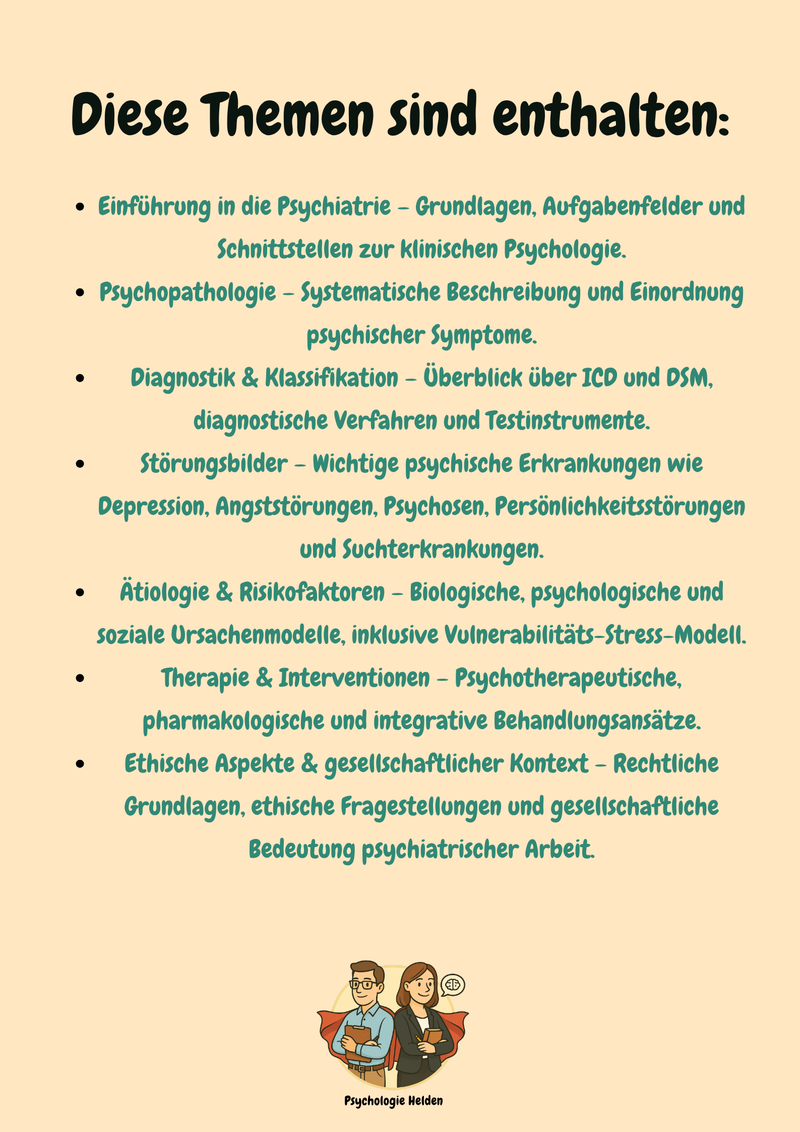 Diese Themen sind enthalten:

• Einführung in die Psychiatrie – Grundlagen, Aufgabenfelder und Schnittstellen zur klinischen Psychologie.
• Psychopathologie – Systematische Beschreibung und Einordnung psychischer Symptome.
• Diagnostik & Klassifikation – Überblick über ICD und DSM, diagnostische Verfahren und Testinstrumente.
• Störungsbilder – Wichtige psychische Erkrankungen wie Depression, Angststörungen, Psychosen, Persönlichkeitsstörungen und Suchterkrankungen.
• Ätiologie & Risikofaktoren – Biologische, psychologische und soziale Ursachenmodelle, inklusive Vulnerabilitäts-Stress-Modell.
• Therapie & Interventionen – Psychotherapeutische, pharmakologische und integrative Behandlungsansätze.
• Ethische Aspekte & gesellschaftlicher Kontext – Rechtliche Grundlagen, ethische Fragestellungen und gesellschaftliche Bedeutung psychiatrischer Arbeit.

Psychologie Helden